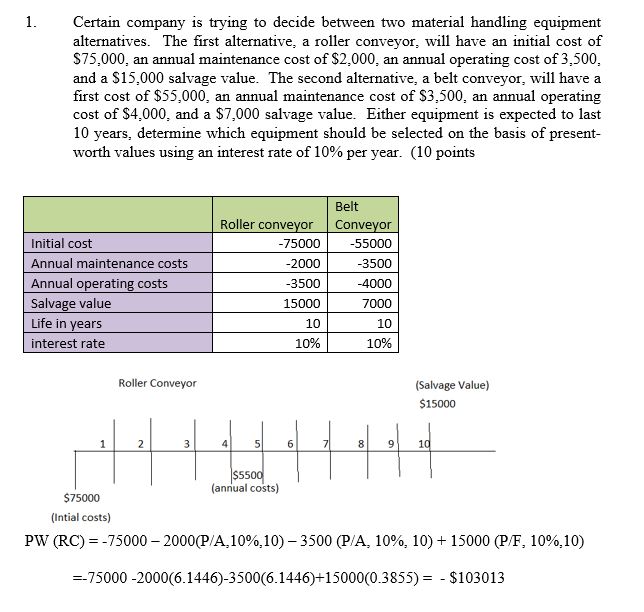 1. Certain company is trying to decide between two material handling equipment alternatives. The first alternative, a roller conveyor, will have an initial cost of \$75,000, an annual maintenance cost of \$2,000, an annual operating cost of 3,500, and a \$15,000 salvage value. The second alternative, a belt conveyor, will have a first cost of \$55,000, an annual maintenance cost of \$3,500, an annual operating cost of \$4,000, and a \$7,000 salvage value. Either equipment is expected to last 10 years, determine which equipment should be selected on the basis of present-worth values using an interest rate of 10% per year. (10 points

| | Roller conveyor | Belt Conveyor |
|---|---|---|
| Initial cost | -75000 | -55000 |
| Annual maintenance costs | -2000 | -3500 |
| Annual operating costs | -3500 | -4000 |
| Salvage value | 15000 | 7000 |
| Life in years | 10 | 10 |
| interest rate | 10% | 10% |

Roller Conveyor

(Salvage Value)
\$15000

1 2 3 4 5 6 7 8 9 10

\$5500
(annual costs)

\$75000
(Intial costs)

PW (RC) = -75000 – 2000(P/A,10%,10) – 3500 (P/A, 10%, 10) + 15000 (P/F, 10%,10)

=-75000 -2000(6.1446)-3500(6.1446)+15000(0.3855) = - \$103013